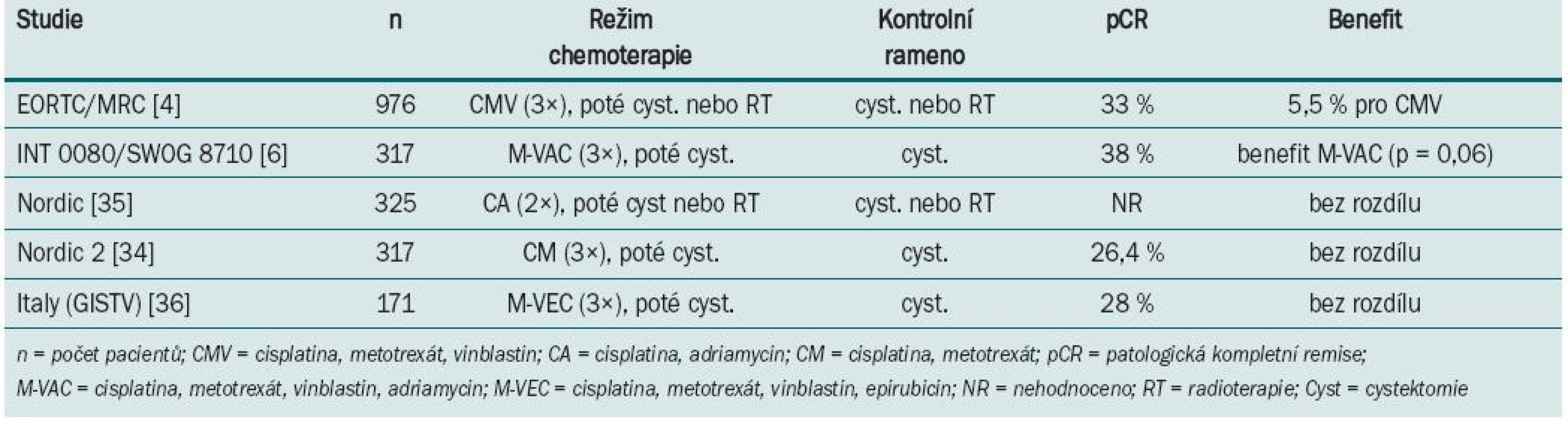 | Studie | n | Režim chemoterapie | Kontrolní rameno | pCR | Benefit |
|---|---|---|---|---|---|
| EORTC/MRC [4] | 976 | CMV (3×), poté cyst. nebo RT | cyst. nebo RT | 33 % | 5,5 % pro CMV |
| INT 0080/SWOG 8710 [6] | 317 | M-VAC (3×), poté cyst. | cyst. | 38 % | benefit M-VAC (p = 0,06) |
| Nordic [35] | 325 | CA (2×), poté cyst nebo RT | cyst. nebo RT | NR | bez rozdílu |
| Nordic 2 [34] | 317 | CM (3×), poté cyst. | cyst. | 26,4 % | bez rozdílu |
| Italy (GISTV) [36] | 171 | M-VEC (3×), poté cyst. | cyst. | 28 % | bez rozdílu |

n = počet pacientů; CMV = cisplatina, metotrexát, vinblastin; CA = cisplatina, adriamycin; CM = cisplatina, metotrexát; pCR = patologická kompletní remise; M-VAC = cisplatina, metotrexát, vinblastin, adriamycin; M-VEC = cisplatina, metotrexát, vinblastin, epirubicin; NR = nehodnoceno; RT = radioterapie; Cyst = cystektomie